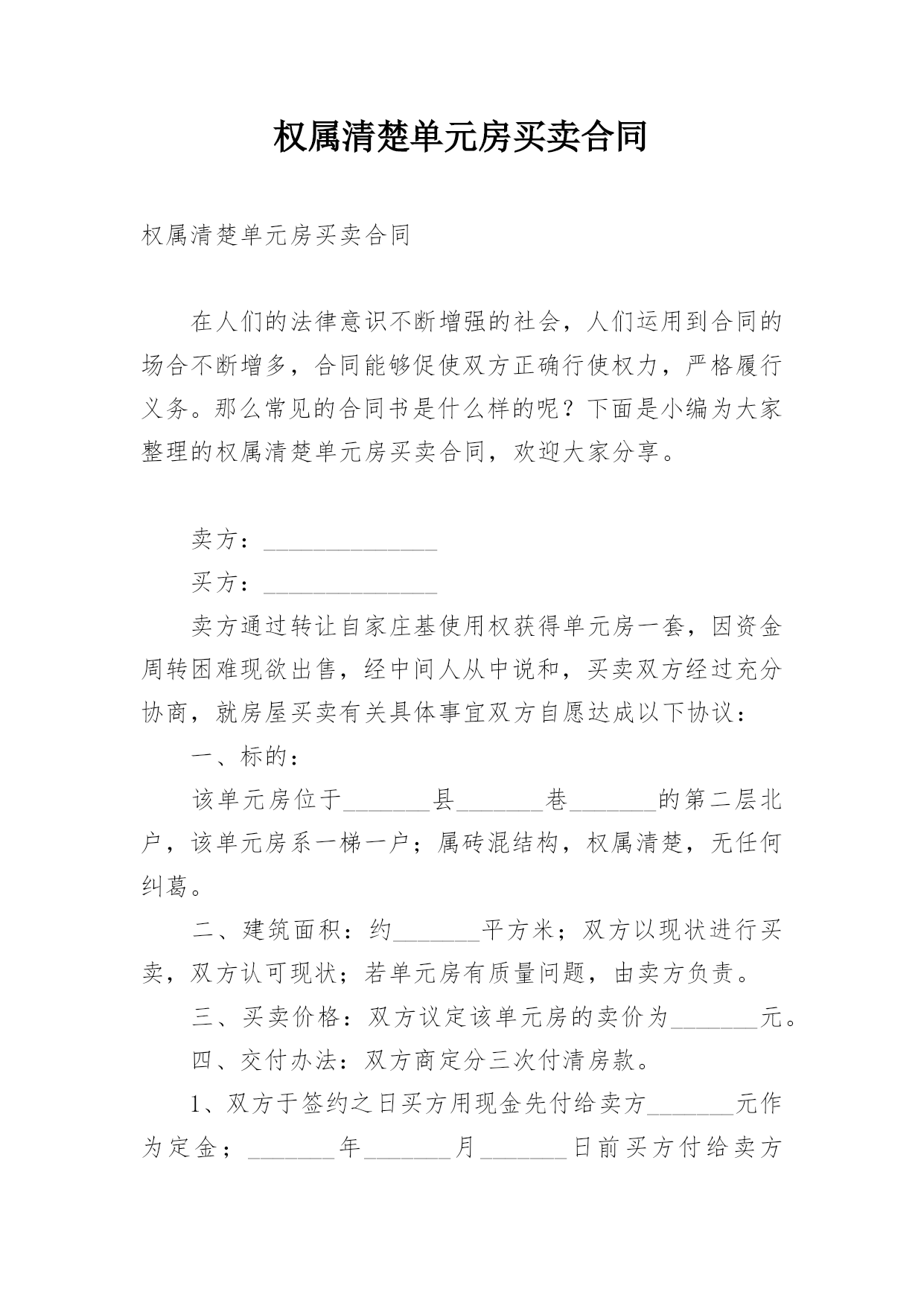 权属清楚单元房买卖合同

权属清楚单元房买卖合同

在人们的法律意识不断增强的社会，人们运用到合同的场合不断增多，合同能够促使双方正确行使权力，严格履行义务。那么常见的合同书是什么样的呢？下面是小编为大家整理的权属清楚单元房买卖合同，欢迎大家分享。

卖方：______________

买方：______________

卖方通过转让自家庄基使用权获得单元房一套，因资金周转困难现欲出售，经中间人从中说和，买卖双方经过充分协商，就房屋买卖有关具体事宜双方自愿达成以下协议：

一、标的：

该单元房位于_______县_______巷_______的第二层北户，该单元房系一梯一户；属砖混结构，权属清楚，无任何纠葛。

二、建筑面积：约_______平方米；双方以现状进行买卖，双方认可现状；若单元房有质量问题，由卖方负责。

三、买卖价格：双方议定该单元房的卖价为_______元。

四、交付办法：双方商定分三次付清房款。

1、双方于签约之日买方用现金先付给卖方_______元作为定金；_______年_______月_______日前买方付给卖方